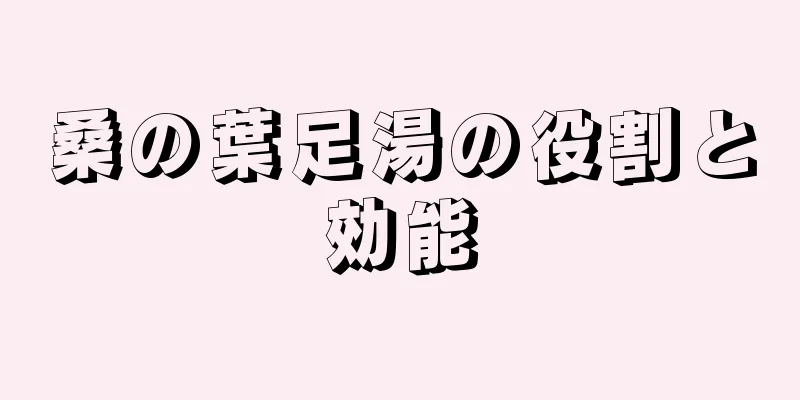 桑の葉足湯の役割と効能